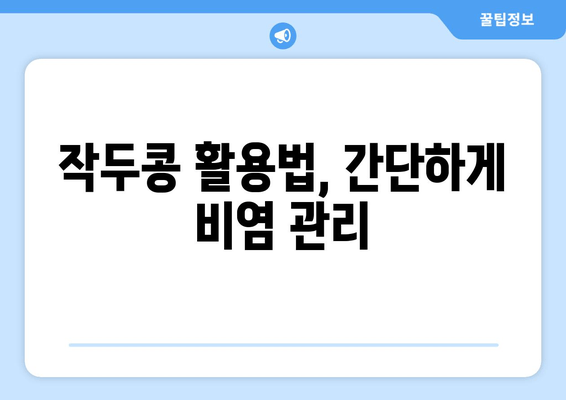 꿀팁정보

작두콩 활용법, 간단하게 비염 관리